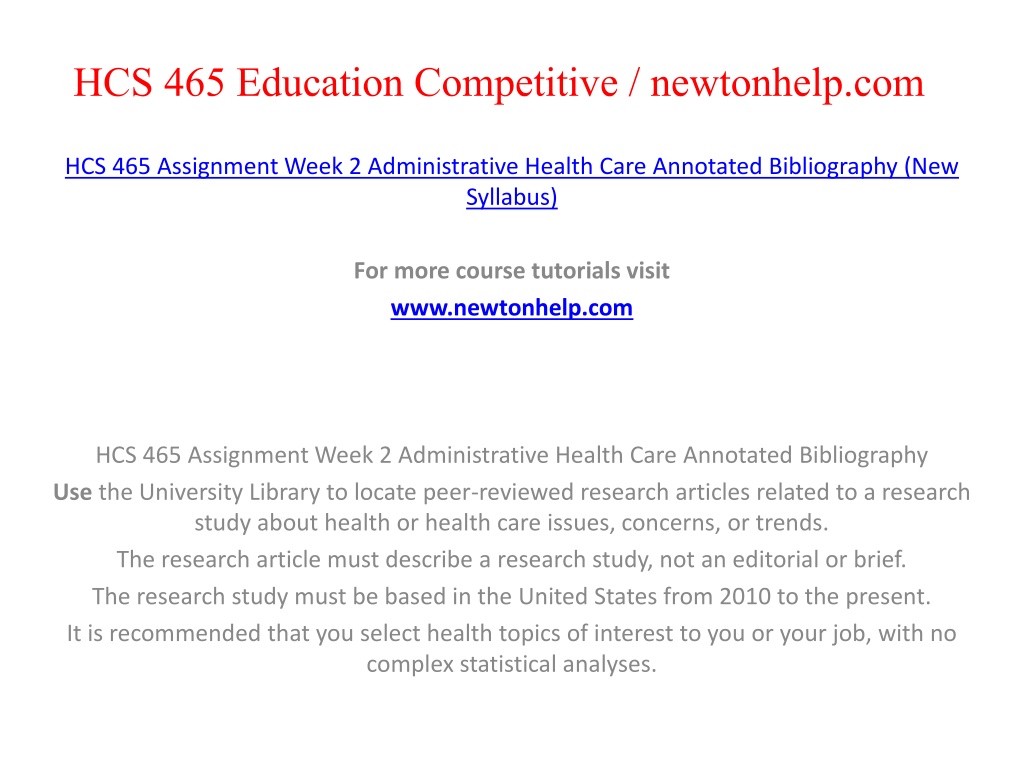 HCS 465 Education Competitive / newtonhelp.com

HCS 465 Assignment Week 2 Administrative Health Care Annotated Bibliography (New Syllabus)

For more course tutorials visit
www.newtonhelp.com

HCS 465 Assignment Week 2 Administrative Health Care Annotated Bibliography
Use the University Library to locate peer-reviewed research articles related to a research study about health or health care issues, concerns, or trends.
The research article must describe a research study, not an editorial or brief.
The research study must be based in the United States from 2010 to the present.
It is recommended that you select health topics of interest to you or your job, with no complex statistical analyses.